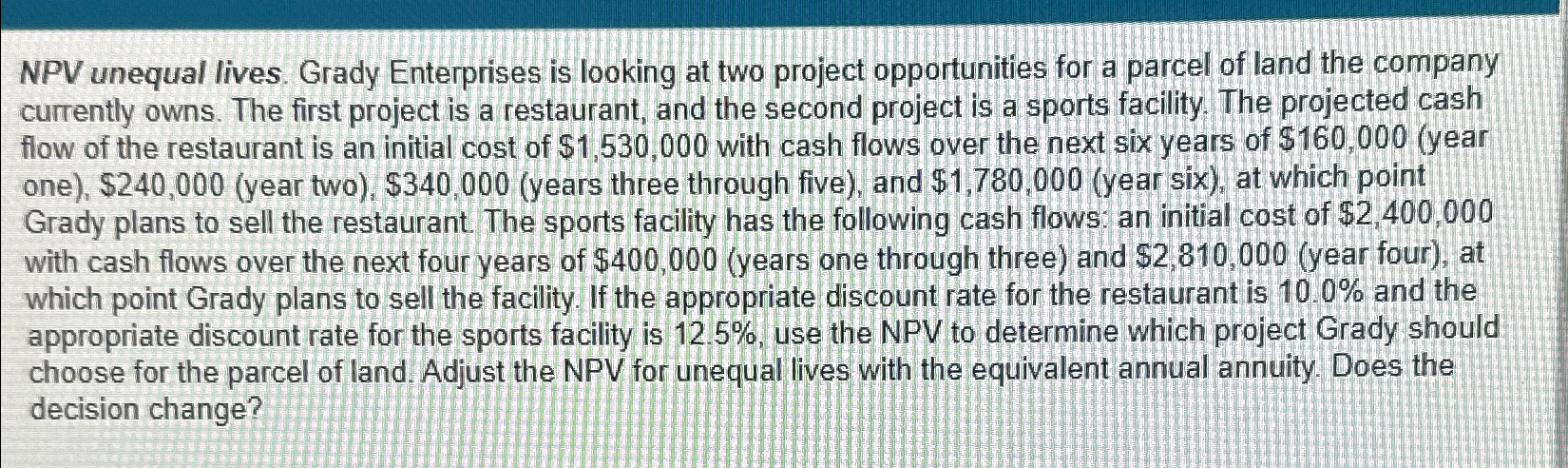 NPV unequal lives. Grady Enterprises is looking at two project opportunities for a parcel of land the company currently owns. The first project is a restaurant, and the second project is a sports facility. The projected cash flow of the restaurant is an initial cost of \$1,530,000 with cash flows over the next six years of \$160,000 (year one), \$240,000 (year two), \$340,000 (years three through five), and \$1,780,000 (year six), at which point Grady plans to sell the restaurant. The sports facility has the following cash flows: an initial cost of \$2,400,000 with cash flows over the next four years of \$400,000 (years one through three) and \$2,810,000 (year four), at which point Grady plans to sell the facility. If the appropriate discount rate for the restaurant is 10.0% and the appropriate discount rate for the sports facility is 12.5%, use the NPV to determine which project Grady should choose for the parcel of land. Adjust the NPV for unequal lives with the equivalent annual annuity. Does the decision change?